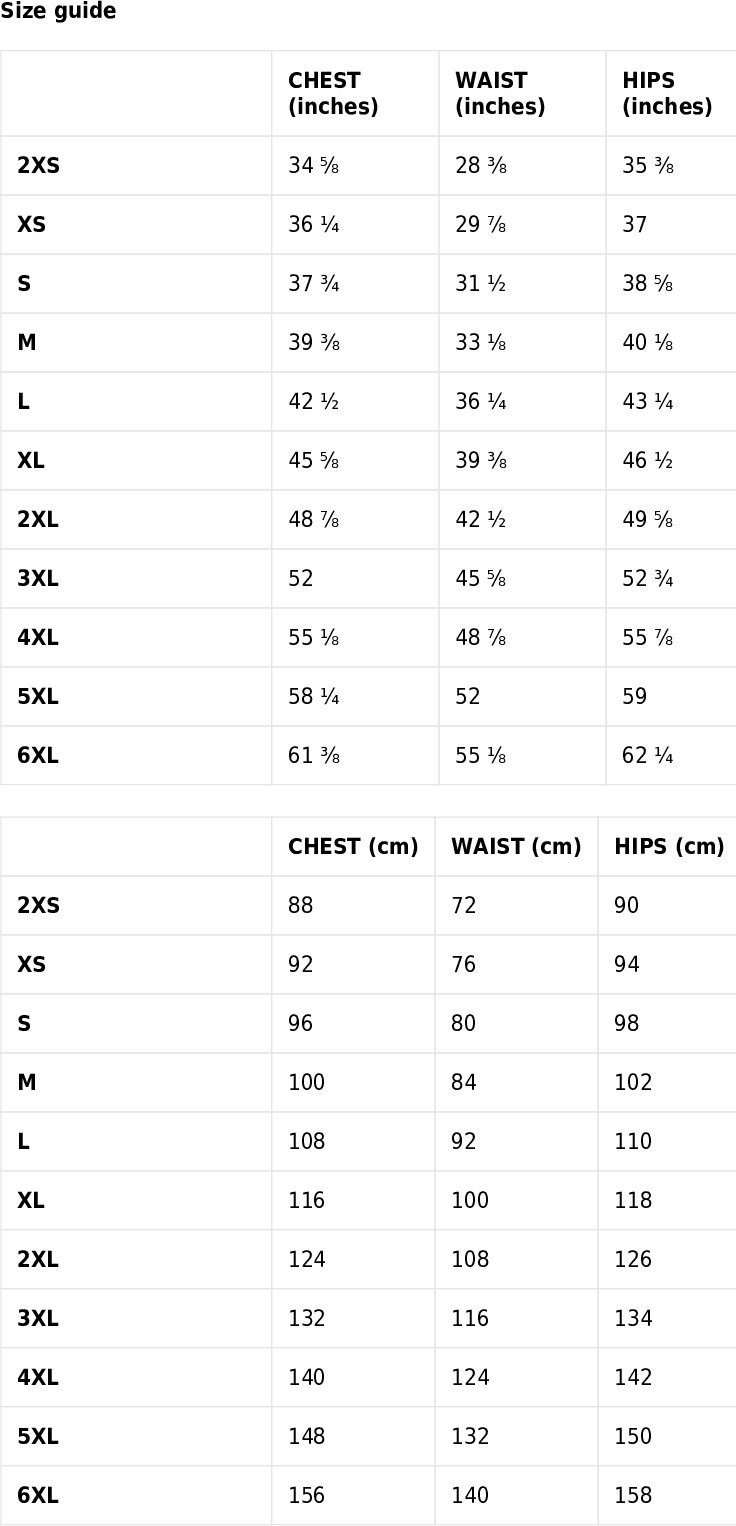 Size guide

| | CHEST (inches) | WAIST (inches) | HIPS (inches) |
|---|---|---|---|
| 2XS | 34 ⅝ | 28 ⅜ | 35 ⅜ |
| XS | 36 ¼ | 29 ⅞ | 37 |
| S | 37 ¾ | 31 ½ | 38 ⅝ |
| M | 39 ⅜ | 33 ⅛ | 40 ⅛ |
| L | 42 ½ | 36 ¼ | 43 ¼ |
| XL | 45 ⅝ | 39 ⅜ | 46 ½ |
| 2XL | 48 ⅞ | 42 ½ | 49 ⅝ |
| 3XL | 52 | 45 ⅝ | 52 ¾ |
| 4XL | 55 ⅛ | 48 ⅞ | 55 ⅞ |
| 5XL | 58 ¼ | 52 | 59 |
| 6XL | 61 ⅜ | 55 ⅛ | 62 ¼ |

| | CHEST (cm) | WAIST (cm) | HIPS (cm) |
|---|---|---|---|
| 2XS | 88 | 72 | 90 |
| XS | 92 | 76 | 94 |
| S | 96 | 80 | 98 |
| M | 100 | 84 | 102 |
| L | 108 | 92 | 110 |
| XL | 116 | 100 | 118 |
| 2XL | 124 | 108 | 126 |
| 3XL | 132 | 116 | 134 |
| 4XL | 140 | 124 | 142 |
| 5XL | 148 | 132 | 150 |
| 6XL | 156 | 140 | 158 |